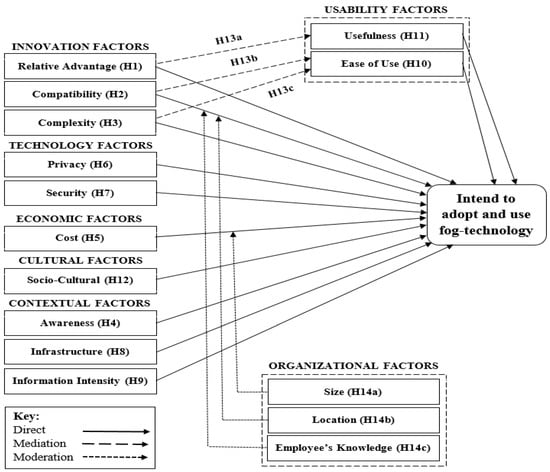 USABILITY FACTORS
Usefulness (H11)
Ease of Use (H10)

H13a
H13b
H13c

INNOVATION FACTORS
Relative Advantage (H1)
Compatibility (H2)
Complexity (H3)

TECHNOLOGY FACTORS
Privacy (H6)
Security (H7)

ECONOMIC FACTORS
Cost (H5)

CULTURAL FACTORS
Socio-Cultural (H12)

CONTEXTUAL FACTORS
Awareness (H4)
Infrastructure (H8)
Information Intensity (H9)

Intend to adopt and use fog-technology

ORGANIZATIONAL FACTORS
Size (H14a)
Location (H14b)
Employee's Knowledge (H14c)

Key:
Direct
Mediation
Moderation